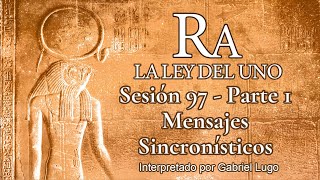 RA

LA LEY DEL UNO

Sesión 97 - Parte 1

Mensajes Sincronísticos

Interpretado por Gabriel Lugo